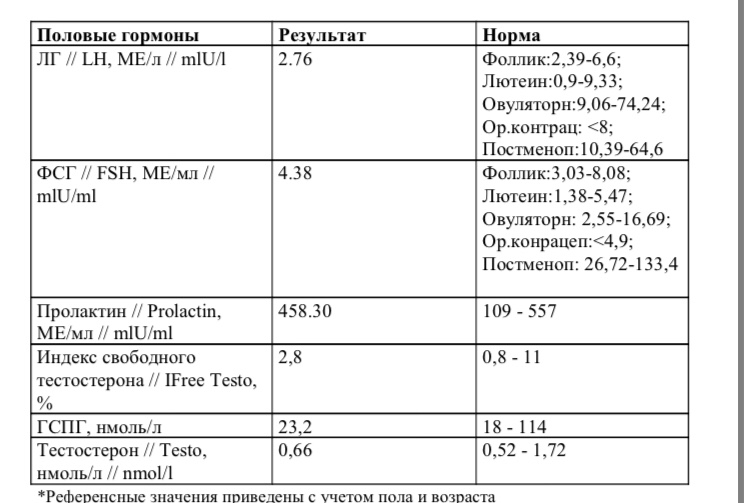 | Половые гормоны | Результат | Норма |
|---|---|---|
| ЛГ // LH, МЕ/л // mlU/l | 2.76 | Фоллик:2,39-6,6; Лютеин:0,9-9,33; Овуляторн:9,06-74,24; Ор.контрац: <8; Постменоп:10,39-64,6 |
| ФСГ // FSH, МЕ/мл // mlU/ml | 4.38 | Фоллик:3,03-8,08; Лютеин:1,38-5,47; Овуляторн: 2,55-16,69; Ор.конрацеп:<4,9; Постменоп: 26,72-133,4 |
| Пролактин // Prolactin, МЕ/мл // mlU/ml | 458.30 | 109 - 557 |
| Индекс свободного тестостерона // IFree Testo, % | 2,8 | 0,8 - 11 |
| ГСПГ, нмоль/л | 23,2 | 18 - 114 |
| Тестостерон // Testo, нмоль/л // nmol/l | 0,66 | 0,52 - 1,72 |

*Референсные значения приведены с учетом пола и возраста